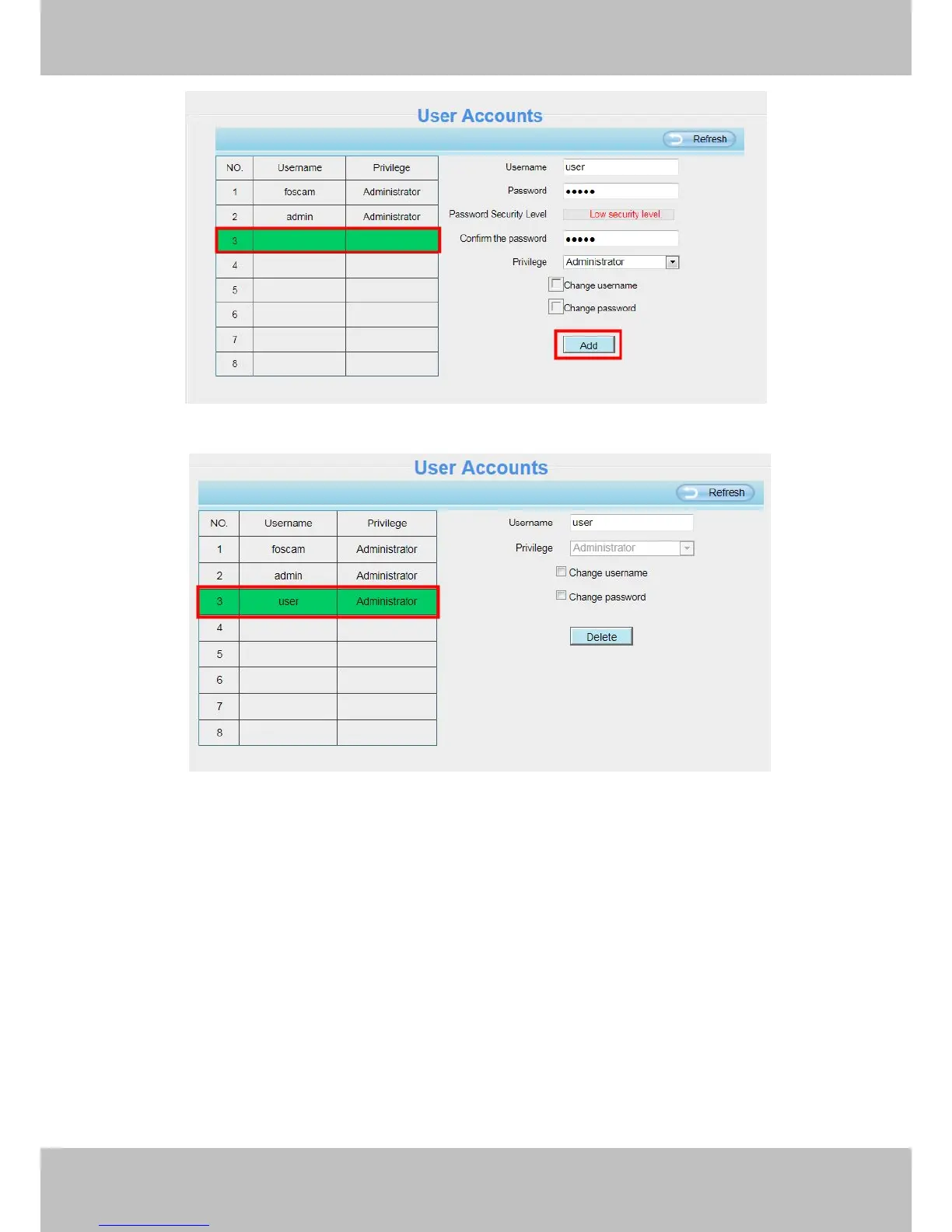 User Accounts

Refresh

| NO. | Username | Privilege |
|---|---|---|
| 1 | foscam | Administrator |
| 2 | admin | Administrator |
| 3 | | |
| 4 | | |
| 5 | | |
| 6 | | |
| 7 | | |
| 8 | | |

Username user
Password •••••
Password Security Level Low security level
Confirm the password •••••
Privilege Administrator
☐ Change username
☐ Change password
Add

User Accounts

Refresh

| NO. | Username | Privilege |
|---|---|---|
| 1 | foscam | Administrator |
| 2 | admin | Administrator |
| 3 | user | Administrator |
| 4 | | |
| 5 | | |
| 6 | | |
| 7 | | |
| 8 | | |

Username user
Privilege Administrator
☐ Change username
☐ Change password
Delete